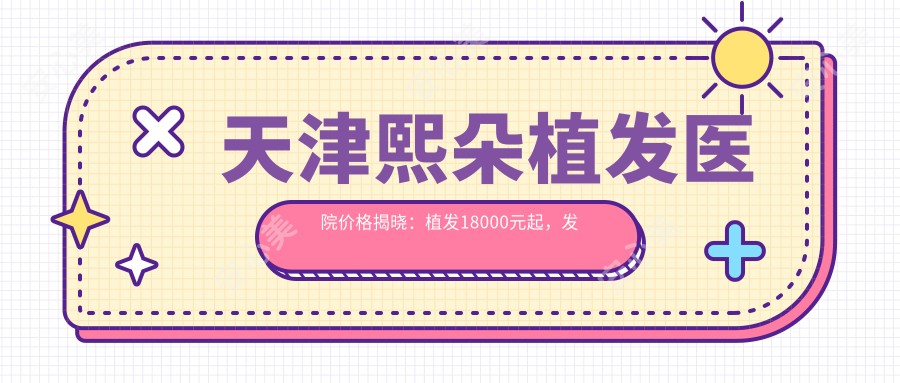 天津熙朵植发医

院价格揭晓：植发18000元起，发